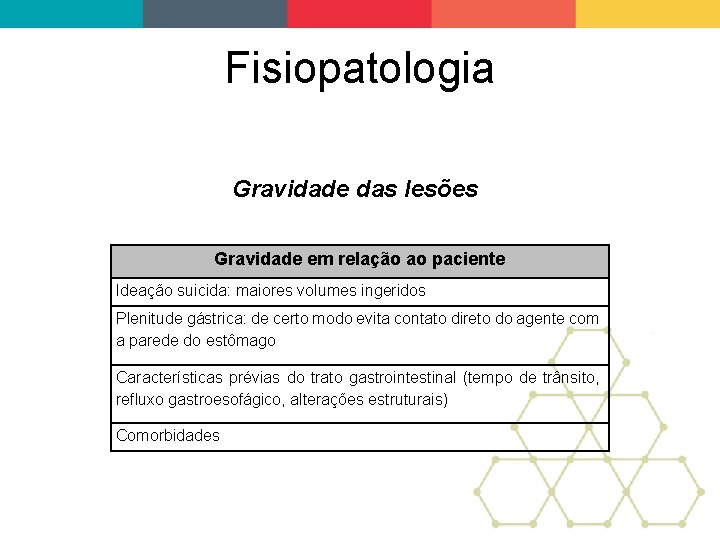 Fisiopatologia

Gravidade das lesões

| Gravidade em relação ao paciente |
|---|
| Ideação suicida: maiores volumes ingeridos |
| Plenitude gástrica: de certo modo evita contato direto do agente com a parede do estômago |
| Características prévias do trato gastrointestinal (tempo de trânsito, refluxo gastroesofágico, alterações estruturais) |
| Comorbidades |